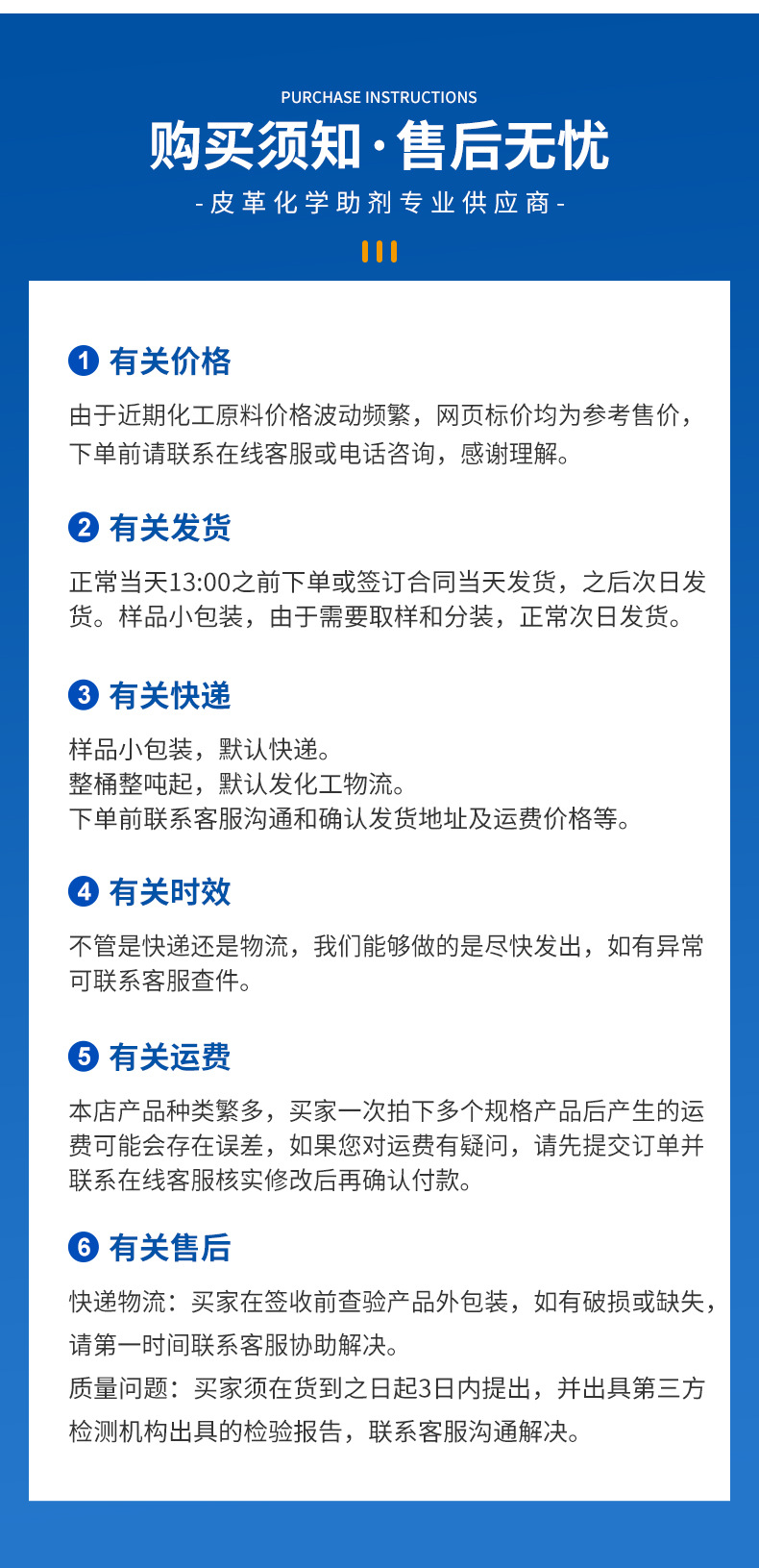 PURCHASE INSTRUCTIONS

购买须知·售后无忧

-皮革化学助剂专业供应商-

1 有关价格

由于近期化工原料价格波动频繁，网页标价均为参考售价，下单前请联系在线客服或电话咨询，感谢理解。

2 有关发货

正常当天13:00之前下单或签订合同当天发货，之后次日发货。样品小包装，由于需要取样和分装，正常次日发货。

3 有关快递

样品小包装，默认快递。
整桶整吨起，默认发化工物流。
下单前联系客服沟通和确认发货地址及运费价格等。

4 有关时效

不管是快递还是物流，我们能够做的是尽快发出，如有异常可联系客服查件。

5 有关运费

本店产品种类繁多，买家一次拍下多个规格产品后产生的运费可能会存在误差，如果您对运费有疑问，请先提交订单并联系在线客服核实修改后再确认付款。

6 有关售后

快递物流：买家在签收前查验产品外包装，如有破损或缺失，请第一时间联系客服协助解决。
质量问题：买家须在货到之日起3日内提出，并出具第三方检测机构出具的检验报告，联系客服沟通解决。